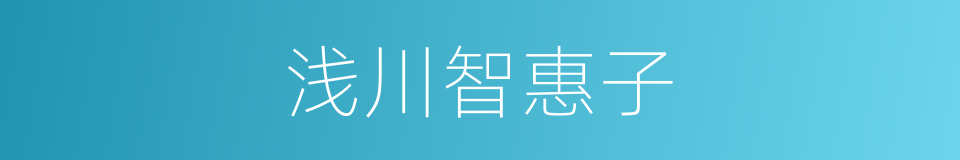 浅川智惠子